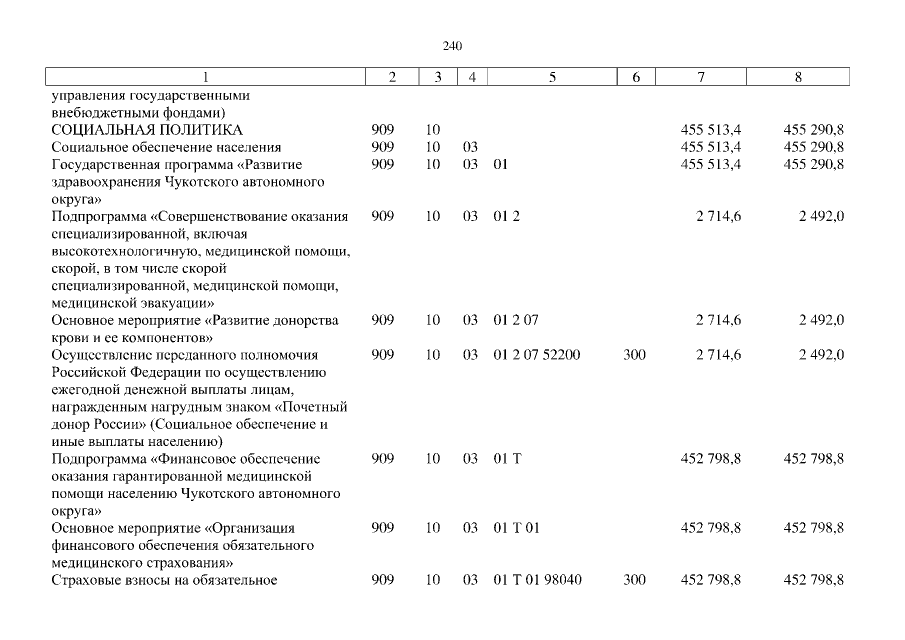 240

| 1 | 2 | 3 | 4 | 5 | 6 | 7 | 8 |
|---|---|---|---|---|---|---|---|
| управления государственными внебюджетными фондами) | | | | | | | |
| СОЦИАЛЬНАЯ ПОЛИТИКА | 909 | 10 | | | | 455 513,4 | 455 290,8 |
| Социальное обеспечение населения | 909 | 10 | 03 | | | 455 513,4 | 455 290,8 |
| Государственная программа «Развитие здравоохранения Чукотского автономного округа» | 909 | 10 | 03 | 01 | | 455 513,4 | 455 290,8 |
| Подпрограмма «Совершенствование оказания специализированной, включая высокотехнологичную, медицинской помощи, скорой, в том числе скорой специализированной, медицинской помощи, медицинской эвакуации» | 909 | 10 | 03 | 01 2 | | 2 714,6 | 2 492,0 |
| Основное мероприятие «Развитие донорства крови и ее компонентов» | 909 | 10 | 03 | 01 2 07 | | 2 714,6 | 2 492,0 |
| Осуществление переданного полномочия Российской Федерации по осуществлению ежегодной денежной выплаты лицам, награжденным нагрудным знаком «Почетный донор России» (Социальное обеспечение и иные выплаты населению) | 909 | 10 | 03 | 01 2 07 52200 | 300 | 2 714,6 | 2 492,0 |
| Подпрограмма «Финансовое обеспечение оказания гарантированной медицинской помощи населению Чукотского автономного округа» | 909 | 10 | 03 | 01 Т | | 452 798,8 | 452 798,8 |
| Основное мероприятие «Организация финансового обеспечения обязательного медицинского страхования» | 909 | 10 | 03 | 01 Т 01 | | 452 798,8 | 452 798,8 |
| Страховые взносы на обязательное | 909 | 10 | 03 | 01 Т 01 98040 | 300 | 452 798,8 | 452 798,8 |